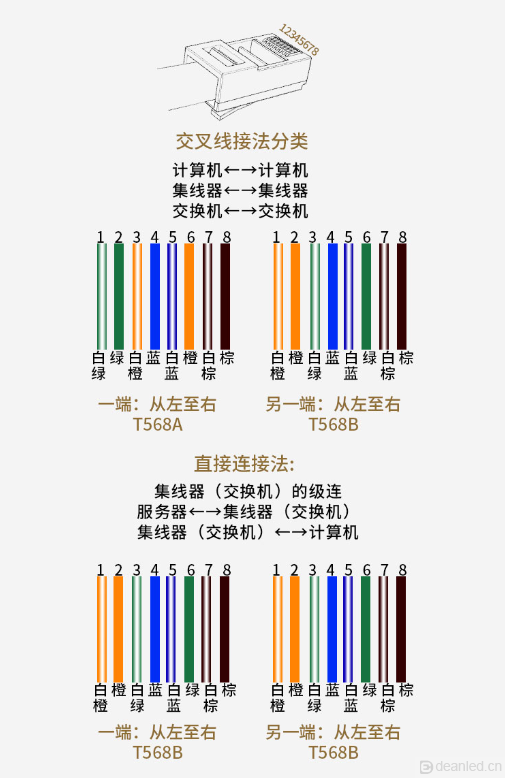 12345678

交叉线接法分类

计算机←→计算机
集线器←→集线器
交换机←→交换机

1 2 3 4 5 6 7 8
白绿 绿 白橙 蓝 白蓝 橙 白棕 棕

一端：从左至右
T568A

1 2 3 4 5 6 7 8
白橙 橙 白绿 蓝 白蓝 绿 白棕 棕

另一端：从左至右
T568B

直接连接法:

集线器（交换机）的级连
服务器←→集线器（交换机）
集线器（交换机）←→计算机

1 2 3 4 5 6 7 8
白橙 橙 白绿 蓝 白蓝 绿 白棕 棕

一端：从左至右
T568B

1 2 3 4 5 6 7 8
白橙 橙 白绿 蓝 白蓝 绿 白棕 棕

另一端：从左至右
T568B

deanled.cn